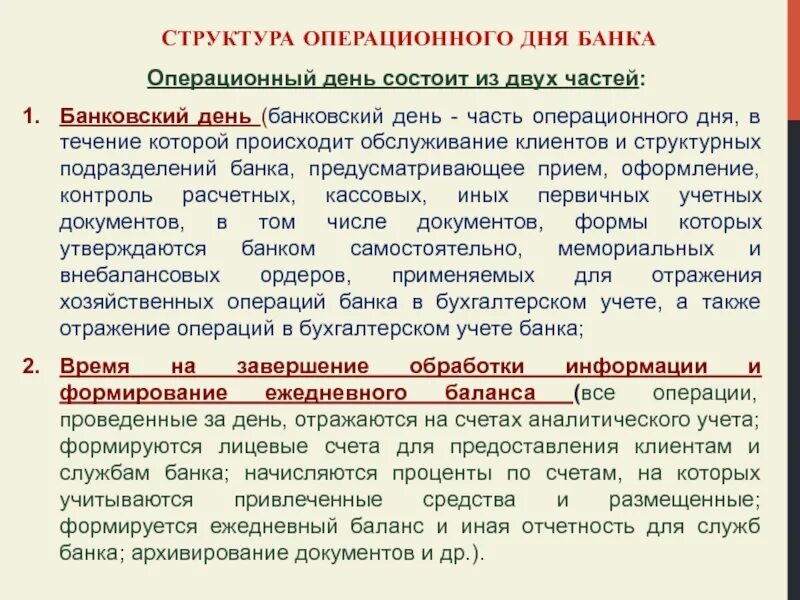 СТРУКТУРА ОПЕРАЦИОННОГО ДНЯ БАНКА

Операционный день состоит из двух частей:

1. Банковский день (банковский день - часть операционного дня, в течение которой происходит обслуживание клиентов и структурных подразделений банка, предусматривающее прием, оформление, контроль расчетных, кассовых, иных первичных учетных документов, в том числе документов, формы которых утверждаются банком самостоятельно, мемориальных и внебалансовых ордеров, применяемых для отражения хозяйственных операций банка в бухгалтерском учете, а также отражение операций в бухгалтерском учете банка;

2. Время на завершение обработки информации и формирование ежедневного баланса (все операции, проведенные за день, отражаются на счетах аналитического учета; формируются лицевые счета для предоставления клиентам и службам банка; начисляются проценты по счетам, на которых учитываются привлеченные средства и размещенные; формируется ежедневный баланс и иная отчетность для служб банка; архивирование документов и др.).